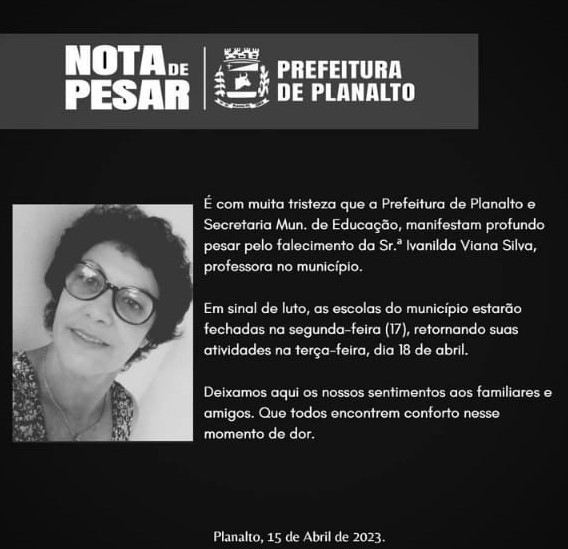 NOTA DE PESAR

PREFEITURA DE PLANALTO

É com muita tristeza que a Prefeitura de Planalto e Secretaria Mun. de Educação, manifestam profundo pesar pelo falecimento da Sr.ª Ivanilda Viana Silva, professora no município.

Em sinal de luto, as escolas do município estarão fechadas na segunda-feira (17), retornando suas atividades na terça-feira, dia 18 de abril.

Deixamos aqui os nossos sentimentos aos familiares e amigos. Que todos encontrem conforto nesse momento de dor.

Planalto, 15 de Abril de 2023.